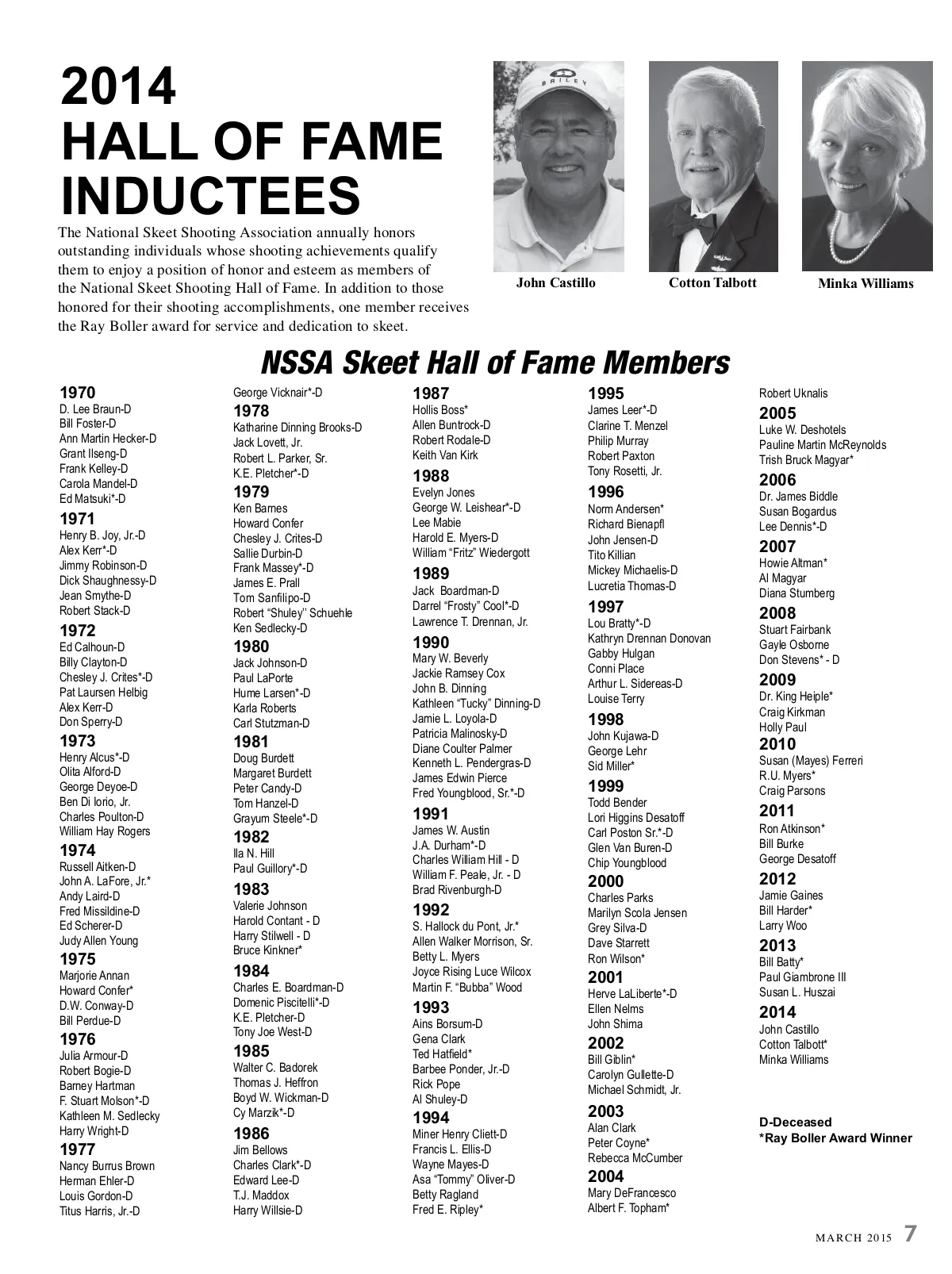 2014
HALL OF FAME
INDUCTEES

The National Skeet Shooting Association annually honors outstanding individuals whose shooting achievements qualify them to enjoy a position of honor and esteem as members of the National Skeet Shooting Hall of Fame. In addition to those honored for their shooting accomplishments, one member receives the Ray Boller award for service and dedication to skeet.

BRILEY

John Castillo

Cotton Talbott

Minka Williams

NSSA Skeet Hall of Fame Members

1970
D. Lee Braun-D
Bill Foster-D
Ann Martin Hecker-D
Grant Ilseng-D
Frank Kelley-D
Carola Mandel-D
Ed Matsuki*-D

1971
Henry B. Joy, Jr.-D
Alex Kerr*-D
Jimmy Robinson-D
Dick Shaughnessy-D
Jean Smythe-D
Robert Stack-D

1972
Ed Calhoun-D
Billy Clayton-D
Chesley J. Crites*-D
Pat Laursen Helbig
Alex Kerr-D
Don Sperry-D

1973
Henry Alcus*-D
Olita Alford-D
George Deyoe-D
Ben Di Iorio, Jr.
Charles Poulton-D
William Hay Rogers

1974
Russell Aitken-D
John A. LaFore, Jr.*
Andy Laird-D
Fred Missildine-D
Ed Scherer-D
Judy Allen Young

1975
Marjorie Annan
Howard Confer*
D.W. Conway-D
Bill Perdue-D

1976
Julia Armour-D
Robert Bogie-D
Barney Hartman
F. Stuart Molson*-D
Kathleen M. Sedlecky
Harry Wright-D

1977
Nancy Burrus Brown
Herman Ehler-D
Louis Gordon-D
Titus Harris, Jr.-D
George Vicknair*-D

1978
Katharine Dinning Brooks-D
Jack Lovett, Jr.
Robert L. Parker, Sr.
K.E. Pletcher*-D

1979
Ken Barnes
Howard Confer
Chesley J. Crites-D
Sallie Durbin-D
Frank Massey*-D
James E. Prall
Tom Sanfilipo-D
Robert "Shuley" Schuehle
Ken Sedlecky-D

1980
Jack Johnson-D
Paul LaPorte
Hume Larsen*-D
Karla Roberts
Carl Stutzman-D

1981
Doug Burdett
Margaret Burdett
Peter Candy-D
Tom Hanzel-D
Grayum Steele*-D

1982
Ila N. Hill
Paul Guillory*-D

1983
Valerie Johnson
Harold Contant - D
Harry Stilwell - D
Bruce Kinkner*

1984
Charles E. Boardman-D
Domenic Piscitelli*-D
K.E. Pletcher-D
Tony Joe West-D

1985
Walter C. Badorek
Thomas J. Heffron
Boyd W. Wickman-D
Cy Marzik*-D

1986
Jim Bellows
Charles Clark*-D
Edward Lee-D
T.J. Maddox
Harry Willsie-D

1987
Hollis Boss*
Allen Buntrock-D
Robert Rodale-D
Keith Van Kirk

1988
Evelyn Jones
George W. Leishear*-D
Lee Mabie
Harold E. Myers-D
William "Fritz" Wiedergott

1989
Jack Boardman-D
Darrel "Frosty" Cool*-D
Lawrence T. Drennan, Jr.

1990
Mary W. Beverly
Jackie Ramsey Cox
John B. Dinning
Kathleen "Tucky" Dinning-D
Jamie L. Loyola-D
Patricia Malinosky-D
Diane Coulter Palmer
Kenneth L. Pendergras-D
James Edwin Pierce
Fred Youngblood, Sr.*-D

1991
James W. Austin
J.A. Durham*-D
Charles William Hill - D
William F. Peale, Jr. - D
Brad Rivenburgh-D

1992
S. Hallock du Pont, Jr.*
Allen Walker Morrison, Sr.
Betty L. Myers
Joyce Rising Luce Wilcox
Martin F. "Bubba" Wood

1993
Ains Borsum-D
Gena Clark
Ted Hatfield*
Barbee Ponder, Jr.-D
Rick Pope
Al Shuley-D

1994
Miner Henry Cliett-D
Francis L. Ellis-D
Wayne Mayes-D
Asa "Tommy" Oliver-D
Betty Ragland
Fred E. Ripley*

1995
James Leer*-D
Clarine T. Menzel
Philip Murray
Robert Paxton
Tony Rosetti, Jr.

1996
Norm Andersen*
Richard Bienapfl
John Jensen-D
Tito Killian
Mickey Michaelis-D
Lucretia Thomas-D

1997
Lou Bratty*-D
Kathryn Drennan Donovan
Gabby Hulgan
Conni Place
Arthur L. Sidereas-D
Louise Terry

1998
John Kujawa-D
George Lehr
Sid Miller*

1999
Todd Bender
Lori Higgins Desatoff
Carl Poston Sr.*-D
Glen Van Buren-D
Chip Youngblood

2000
Charles Parks
Marilyn Scola Jensen
Grey Silva-D
Dave Starrett
Ron Wilson*

2001
Herve LaLiberte*-D
Ellen Nelms
John Shima

2002
Bill Giblin*
Carolyn Gullette-D
Michael Schmidt, Jr.

2003
Alan Clark
Peter Coyne*
Rebecca McCumber

2004
Mary DeFrancesco
Albert F. Topham*
Robert Uknalis

2005
Luke W. Deshotels
Pauline Martin McReynolds
Trish Bruck Magyar*

2006
Dr. James Biddle
Susan Bogardus
Lee Dennis*-D

2007
Howie Altman*
Al Magyar
Diana Stumberg

2008
Stuart Fairbank
Gayle Osborne
Don Stevens* - D

2009
Dr. King Heiple*
Craig Kirkman
Holly Paul

2010
Susan (Mayes) Ferreri
R.U. Myers*
Craig Parsons

2011
Ron Atkinson*
Bill Burke
George Desatoff

2012
Jamie Gaines
Bill Harder*
Larry Woo

2013
Bill Batty*
Paul Giambrone III
Susan L. Huszai

2014
John Castillo
Cotton Talbott*
Minka Williams

D-Deceased
*Ray Boller Award Winner

MARCH 2015 7